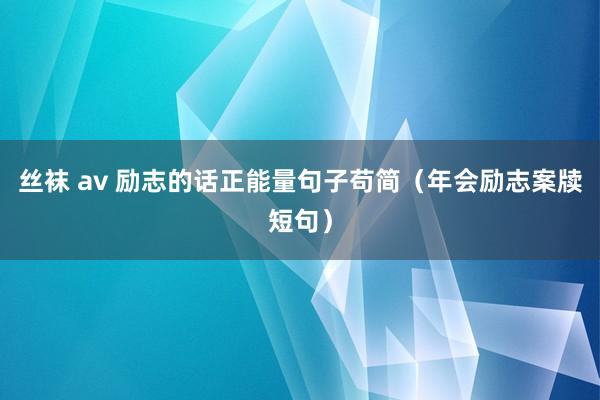 丝袜 av 励志的话正能量句子苟简（年会励志案牍短句）